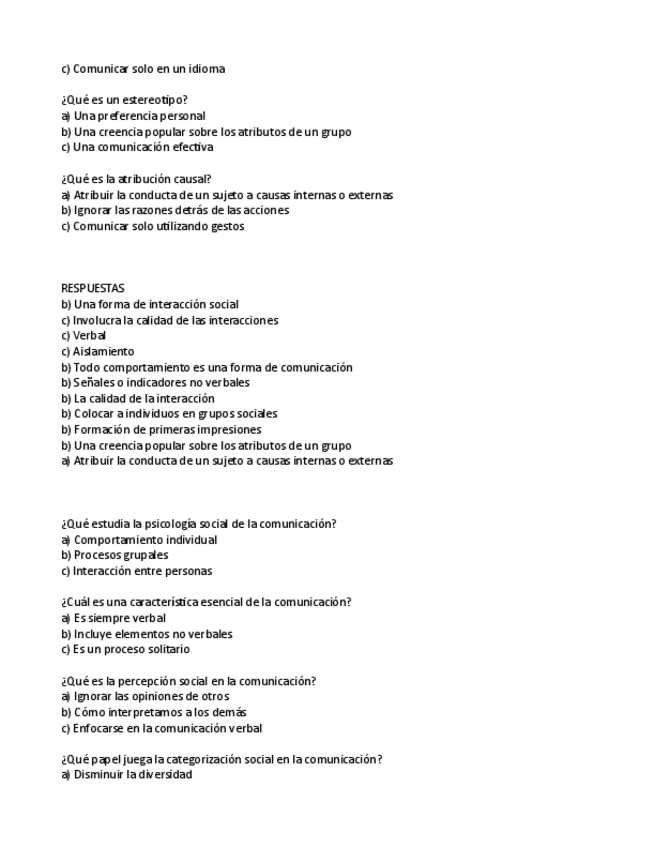 c) Comunicar solo en un idioma

¿Qué es un estereotipo?
a) Una preferencia personal
b) Una creencia popular sobre los atributos de un grupo
c) Una comunicación efectiva

¿Qué es la atribución causal?
a) Atribuir la conducta de un sujeto a causas internas o externas
b) Ignorar las razones detrás de las acciones
c) Comunicar solo utilizando gestos

RESPUESTAS
b) Una forma de interacción social
c) Involucra la calidad de las interacciones
c) Verbal
c) Aislamiento
b) Todo comportamiento es una forma de comunicación
b) Señales o indicadores no verbales
b) La calidad de la interacción
b) Colocar a individuos en grupos sociales
b) Formación de primeras impresiones
b) Una creencia popular sobre los atributos de un grupo
a) Atribuir la conducta de un sujeto a causas internas o externas

¿Qué estudia la psicología social de la comunicación?
a) Comportamiento individual
b) Procesos grupales
c) Interacción entre personas

¿Cuál es una característica esencial de la comunicación?
a) Es siempre verbal
b) Incluye elementos no verbales
c) Es un proceso solitario

¿Qué es la percepción social en la comunicación?
a) Ignorar las opiniones de otros
b) Cómo interpretamos a los demás
c) Enfocarse en la comunicación verbal

¿Qué papel juega la categorización social en la comunicación?
a) Disminuir la diversidad